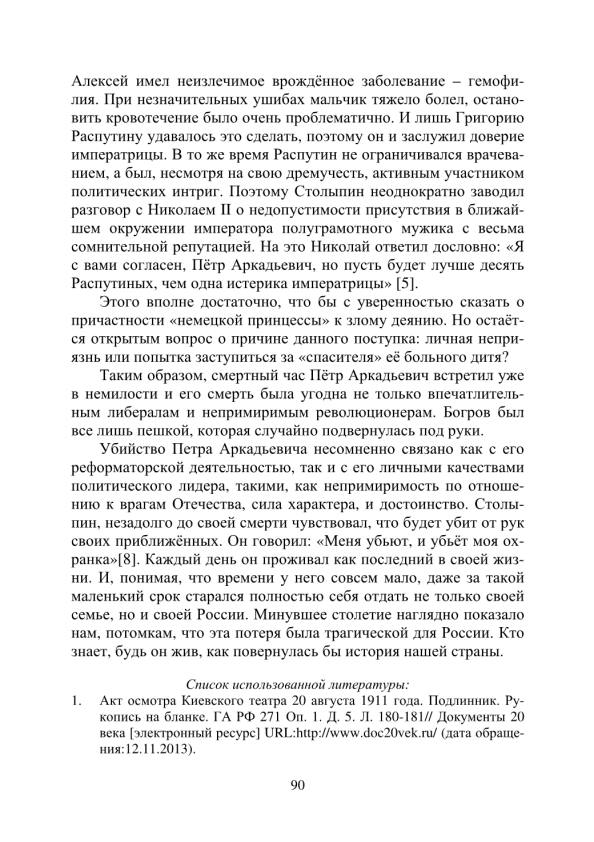 Алексей имел неизлечимое врождённое заболевание – гемофилия. При незначительных ушибах мальчик тяжело болел, остановить кровотечение было очень проблематично. И лишь Григорию Распутину удавалось это сделать, поэтому он и заслужил доверие императрицы. В то же время Распутин не ограничивался врачеванием, а был, несмотря на свою дремучесть, активным участником политических интриг. Поэтому Столыпин неоднократно заводил разговор с Николаем II о недопустимости присутствия в ближайшем окружении императора полуграмотного мужика с весьма сомнительной репутацией. На это Николай ответил дословно: «Я с вами согласен, Пётр Аркадьевич, но пусть будет лучше десять Распутиных, чем одна истерика императрицы» [5].

Этого вполне достаточно, что бы с уверенностью сказать о причастности «немецкой принцессы» к злому деянию. Но остаётся открытым вопрос о причине данного поступка: личная неприязнь или попытка заступиться за «спасителя» её больного дитя?

Таким образом, смертный час Пётр Аркадьевич встретил уже в немилости и его смерть была угодна не только впечатлительным либералам и непримиримым революционерам. Богров был все лишь пешкой, которая случайно подвернулась под руки.

Убийство Петра Аркадьевича несомненно связано как с его реформаторской деятельностью, так и с его личными качествами политического лидера, такими, как непримиримость по отношению к врагам Отечества, сила характера, и достоинство. Столыпин, незадолго до своей смерти чувствовал, что будет убит от рук своих приближённых. Он говорил: «Меня убьют, и убьёт моя охранка»[8]. Каждый день он проживал как последний в своей жизни. И, понимая, что времени у него совсем мало, даже за такой маленький срок старался полностью себя отдать не только своей семье, но и своей России. Минувшее столетие наглядно показало нам, потомкам, что эта потеря была трагической для России. Кто знает, будь он жив, как повернулась бы история нашей страны.

Список использованной литературы:

1. Акт осмотра Киевского театра 20 августа 1911 года. Подлинник. Рукопись на бланке. ГА РФ 271 Оп. 1. Д. 5. Л. 180-181// Документы 20 века [электронный ресурс] URL:http://www.doc20vek.ru/ (дата обращения:12.11.2013).

90